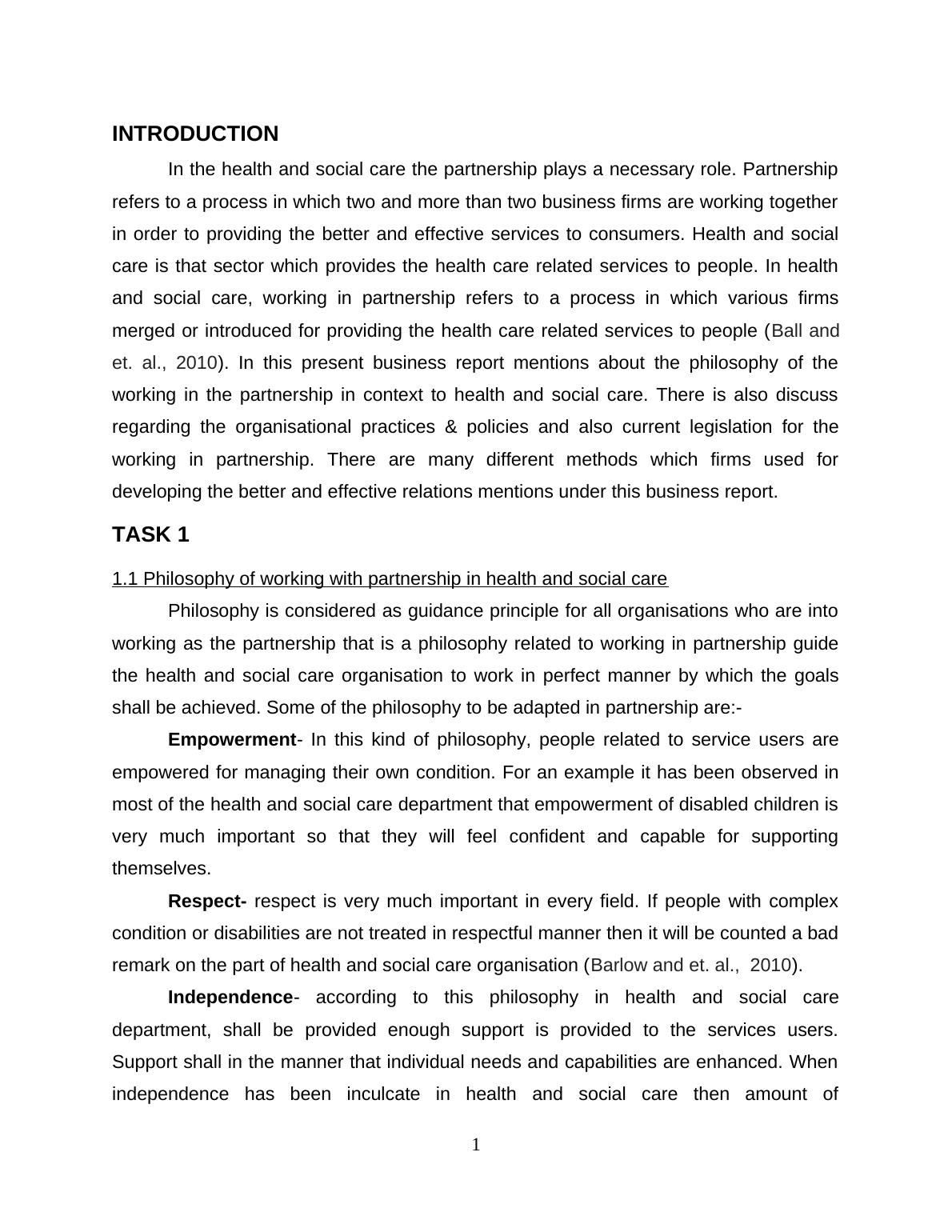 INTRODUCTION

In the health and social care the partnership plays a necessary role. Partnership refers to a process in which two and more than two business firms are working together in order to providing the better and effective services to consumers. Health and social care is that sector which provides the health care related services to people. In health and social care, working in partnership refers to a process in which various firms merged or introduced for providing the health care related services to people (Ball and et. al., 2010). In this present business report mentions about the philosophy of the working in the partnership in context to health and social care. There is also discuss regarding the organisational practices & policies and also current legislation for the working in partnership. There are many different methods which firms used for developing the better and effective relations mentions under this business report.

TASK 1

1.1 Philosophy of working with partnership in health and social care

Philosophy is considered as guidance principle for all organisations who are into working as the partnership that is a philosophy related to working in partnership guide the health and social care organisation to work in perfect manner by which the goals shall be achieved. Some of the philosophy to be adapted in partnership are:-

Empowerment- In this kind of philosophy, people related to service users are empowered for managing their own condition. For an example it has been observed in most of the health and social care department that empowerment of disabled children is very much important so that they will feel confident and capable for supporting themselves.

Respect- respect is very much important in every field. If people with complex condition or disabilities are not treated in respectful manner then it will be counted a bad remark on the part of health and social care organisation (Barlow and et. al., 2010).

Independence- according to this philosophy in health and social care department, shall be provided enough support is provided to the services users. Support shall in the manner that individual needs and capabilities are enhanced. When independence has been inculcate in health and social care then amount of

1